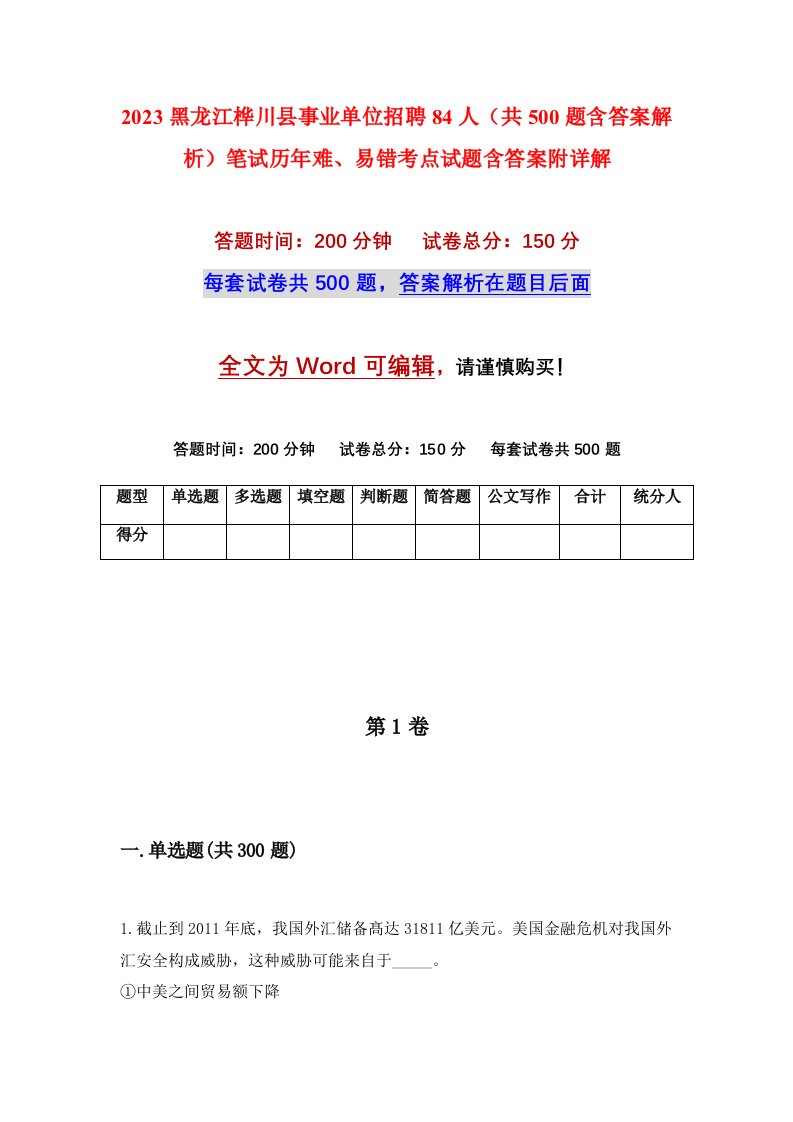 2023 黑龙江桦川县事业单位招聘 84 人（共 500 题含答案解析）笔试历年难、易错考点试题含答案附详解

答题时间：200 分钟　　试卷总分：150 分

每套试卷共 500 题，答案解析在题目后面

全文为 Word 可编辑，请谨慎购买！

答题时间：200 分钟　　试卷总分：150 分　　每套试卷共 500 题

| 题型 | 单选题 | 多选题 | 填空题 | 判断题 | 简答题 | 公文写作 | 合计 | 统分人 |
|---|---|---|---|---|---|---|---|---|
| 得分 | | | | | | | | |

第 1 卷

一.单选题(共 300 题)

1.截止到 2011 年底，我国外汇储备高达 31811 亿美元。美国金融危机对我国外汇安全构成威胁，这种威胁可能来自于_____。
①中美之间贸易额下降